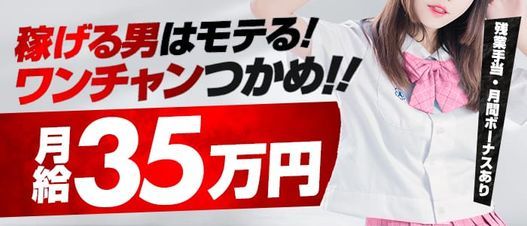 稼げる男はモテる!
ワンチャンつかめ!!
月給35万円
残業手当・月間ボーナスあり